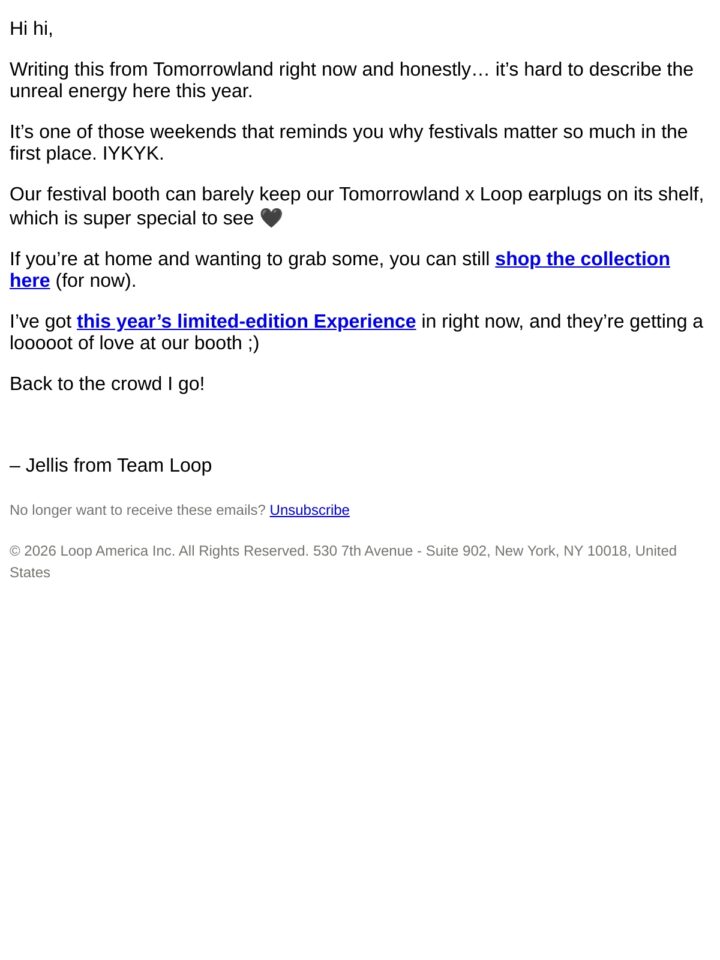 Hi hi,

Writing this from Tomorrowland right now and honestly... it's hard to describe the unreal energy here this year.

It's one of those weekends that reminds you why festivals matter so much in the first place. IYKYK.

Our festival booth can barely keep our Tomorrowland x Loop earplugs on its shelf, which is super special to see 🖤

If you're at home and wanting to grab some, you can still shop the collection here (for now).

I've got this year's limited-edition Experience in right now, and they're getting a looooot of love at our booth ;)

Back to the crowd I go!

– Jellis from Team Loop

No longer want to receive these emails? Unsubscribe

© 2026 Loop America Inc. All Rights Reserved. 530 7th Avenue - Suite 902, New York, NY 10018, United States